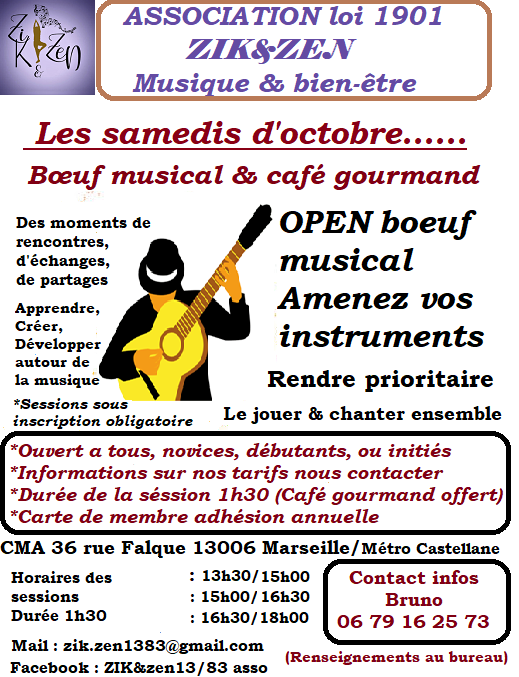 Zik & Zen

ASSOCIATION loi 1901
ZIK&ZEN
Musique & bien-être

Les samedis d'octobre......
Bœuf musical & café gourmand

Des moments de rencontres, d'échanges, de partages

Apprendre, Créer, Développer autour de la musique

*Sessions sous inscription obligatoire

OPEN boeuf musical
Amenez vos instruments

Rendre prioritaire

Le jouer & chanter ensemble

*Ouvert a tous, novices, débutants, ou initiés
*Informations sur nos tarifs nous contacter
*Durée de la séssion 1h30 (Café gourmand offert)
*Carte de membre adhésion annuelle

CMA 36 rue Falque 13006 Marseille/Métro Castellane

Horaires des sessions
Durée 1h30

: 13h30/15h00
: 15h00/16h30
: 16h30/18h00

Contact infos
Bruno
06 79 16 25 73

Mail : zik.zen1383@gmail.com
Facebook : ZIK&zen13/83 asso

(Renseignements au bureau)